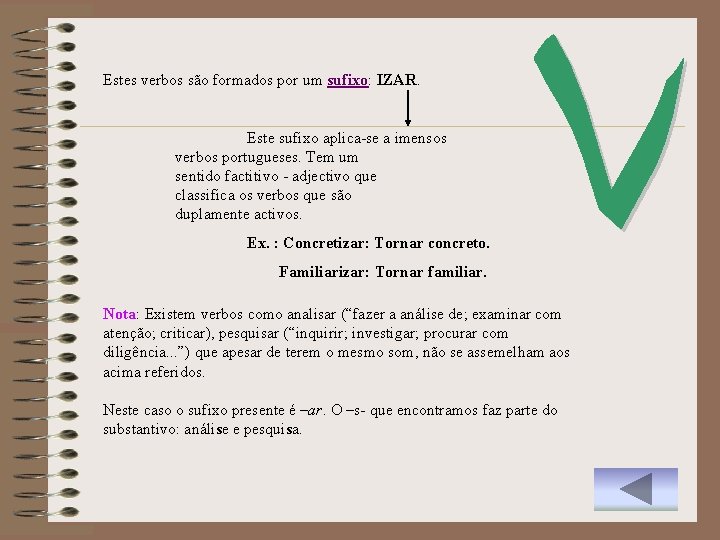 Estes verbos são formados por um sufixo: IZAR.

Este sufixo aplica-se a imensos verbos portugueses. Tem um sentido factitivo - adjectivo que classifica os verbos que são duplamente activos.

Ex. : Concretizar: Tornar concreto.

Familiarizar: Tornar familiar.

Nota: Existem verbos como analisar ("fazer a análise de; examinar com atenção; criticar), pesquisar ("inquirir; investigar; procurar com diligência...") que apesar de terem o mesmo som, não se assemelham aos acima referidos.

Neste caso o sufixo presente é –ar. O –s- que encontramos faz parte do substantivo: análise e pesquisa.